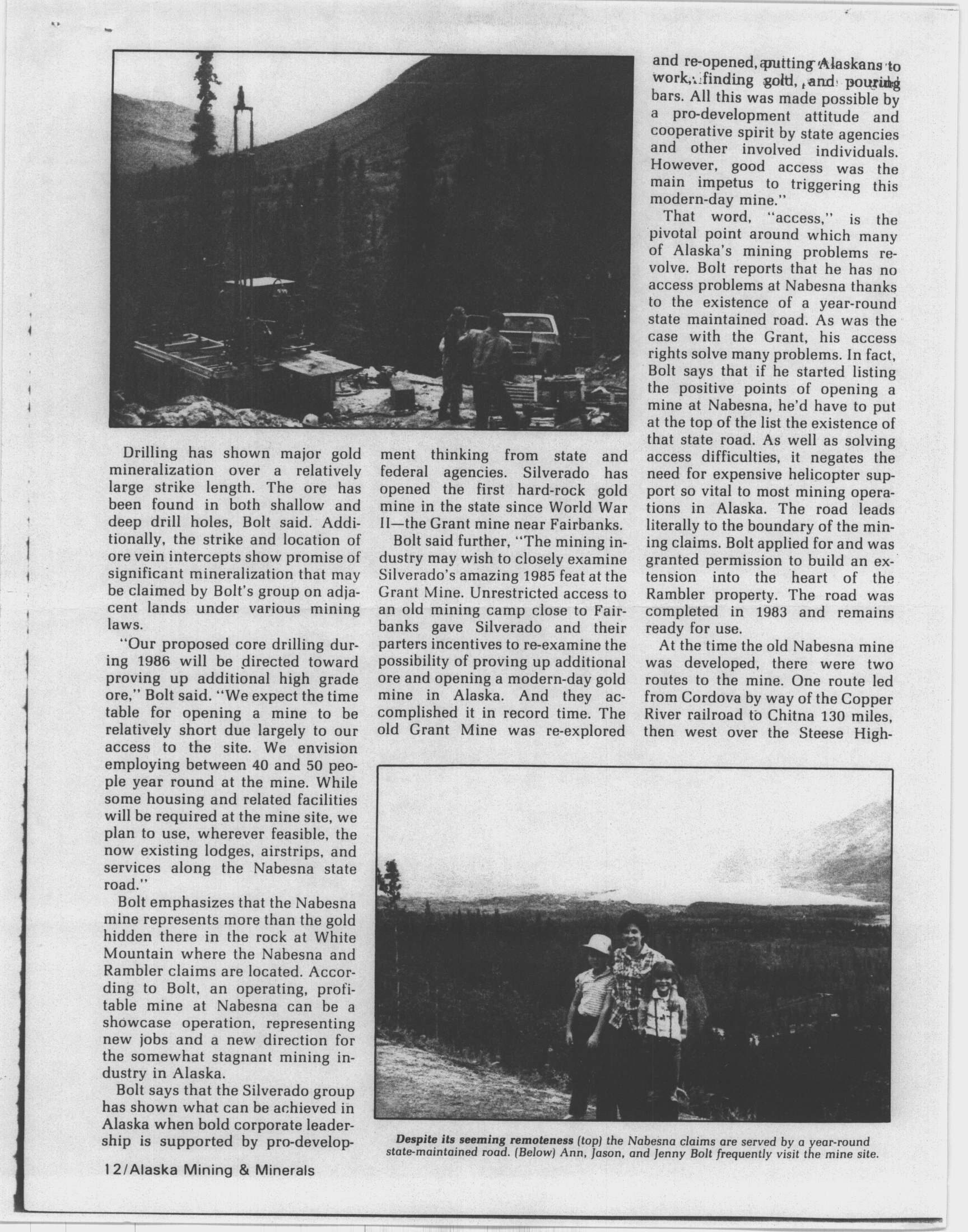 Drilling has shown major gold mineralization over a relatively large strike length. The ore has been found in both shallow and deep drill holes, Bolt said. Additionally, the strike and location of ore vein intercepts show promise of significant mineralization that may be claimed by Bolt's group on adjacent lands under various mining laws.

"Our proposed core drilling during 1986 will be directed toward proving up additional high grade ore," Bolt said. "We expect the time table for opening a mine to be relatively short due largely to our access to the site. We envision employing between 40 and 50 people year round at the mine. While some housing and related facilities will be required at the mine site, we plan to use, wherever feasible, the now existing lodges, airstrips, and services along the Nabesna state road."

Bolt emphasizes that the Nabesna mine represents more than the gold hidden there in the rock at White Mountain where the Nabesna and Rambler claims are located. According to Bolt, an operating, profitable mine at Nabesna can be a showcase operation, representing new jobs and a new direction for the somewhat stagnant mining industry in Alaska.

Bolt says that the Silverado group has shown what can be achieved in Alaska when bold corporate leadership is supported by pro-development thinking from state and federal agencies. Silverado has opened the first hard-rock gold mine in the state since World War II—the Grant mine near Fairbanks.

Bolt said further, "The mining industry may wish to closely examine Silverado's amazing 1985 feat at the Grant Mine. Unrestricted access to an old mining camp close to Fairbanks gave Silverado and their parters incentives to re-examine the possibility of proving up additional ore and opening a modern-day gold mine in Alaska. And they accomplished it in record time. The old Grant Mine was re-explored and re-opened, putting Alaskans to work, finding gold, and pouring bars. All this was made possible by a pro-development attitude and cooperative spirit by state agencies and other involved individuals. However, good access was the main impetus to triggering this modern-day mine."

That word, "access," is the pivotal point around which many of Alaska's mining problems revolve. Bolt reports that he has no access problems at Nabesna thanks to the existence of a year-round state maintained road. As was the case with the Grant, his access rights solve many problems. In fact, Bolt says that if he started listing the positive points of opening a mine at Nabesna, he'd have to put at the top of the list the existence of that state road. As well as solving access difficulties, it negates the need for expensive helicopter support so vital to most mining operations in Alaska. The road leads literally to the boundary of the mining claims. Bolt applied for and was granted permission to build an extension into the heart of the Rambler property. The road was completed in 1983 and remains ready for use.

At the time the old Nabesna mine was developed, there were two routes to the mine. One route led from Cordova by way of the Copper River railroad to Chitna 130 miles, then west over the Steese High-

Despite its seeming remoteness (top) the Nabesna claims are served by a year-round state-maintained road. (Below) Ann, Jason, and Jenny Bolt frequently visit the mine site.

12/Alaska Mining & Minerals